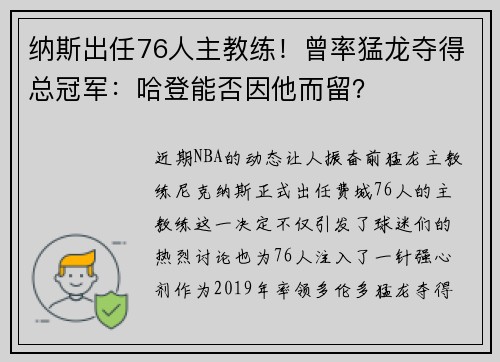 纳斯出任76人主教练！曾率猛龙夺得总冠军：哈登能否因他而留？

近期NBA的动态让人振奋前猛龙主教练尼克纳斯正式出任费城76人的主教练这一决定不仅引发了球迷们的热烈讨论也为76人注入了一针强心剂作为2019年率领多伦多猛龙夺得